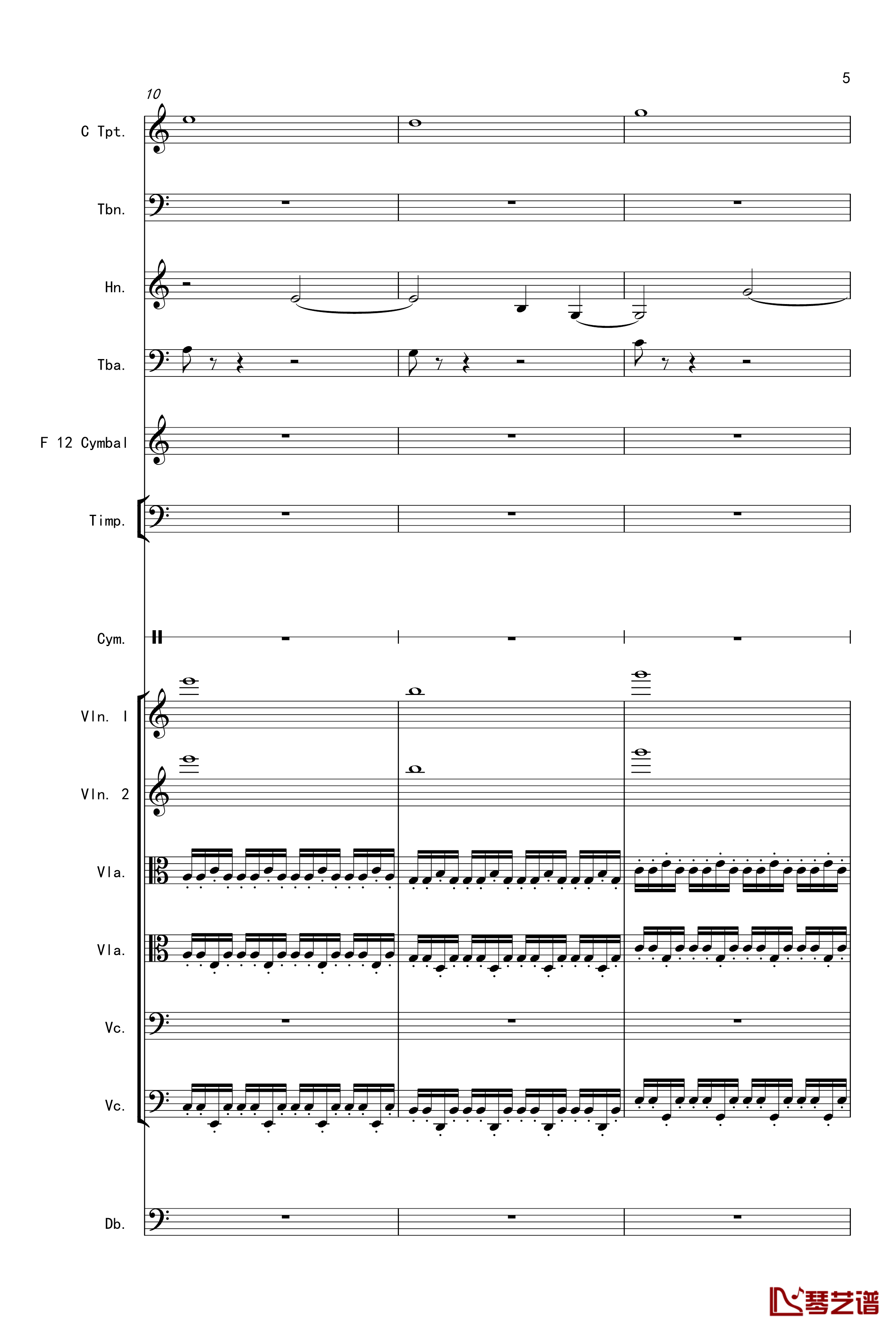 5

10

C Tpt.

Tbn.

Hn.

Tba.

F 12 Cymbal

Timp.

Cym.

Vln. I

Vln. 2

Vla.

Vla.

Vc.

Vc.

Db.

琴艺谱